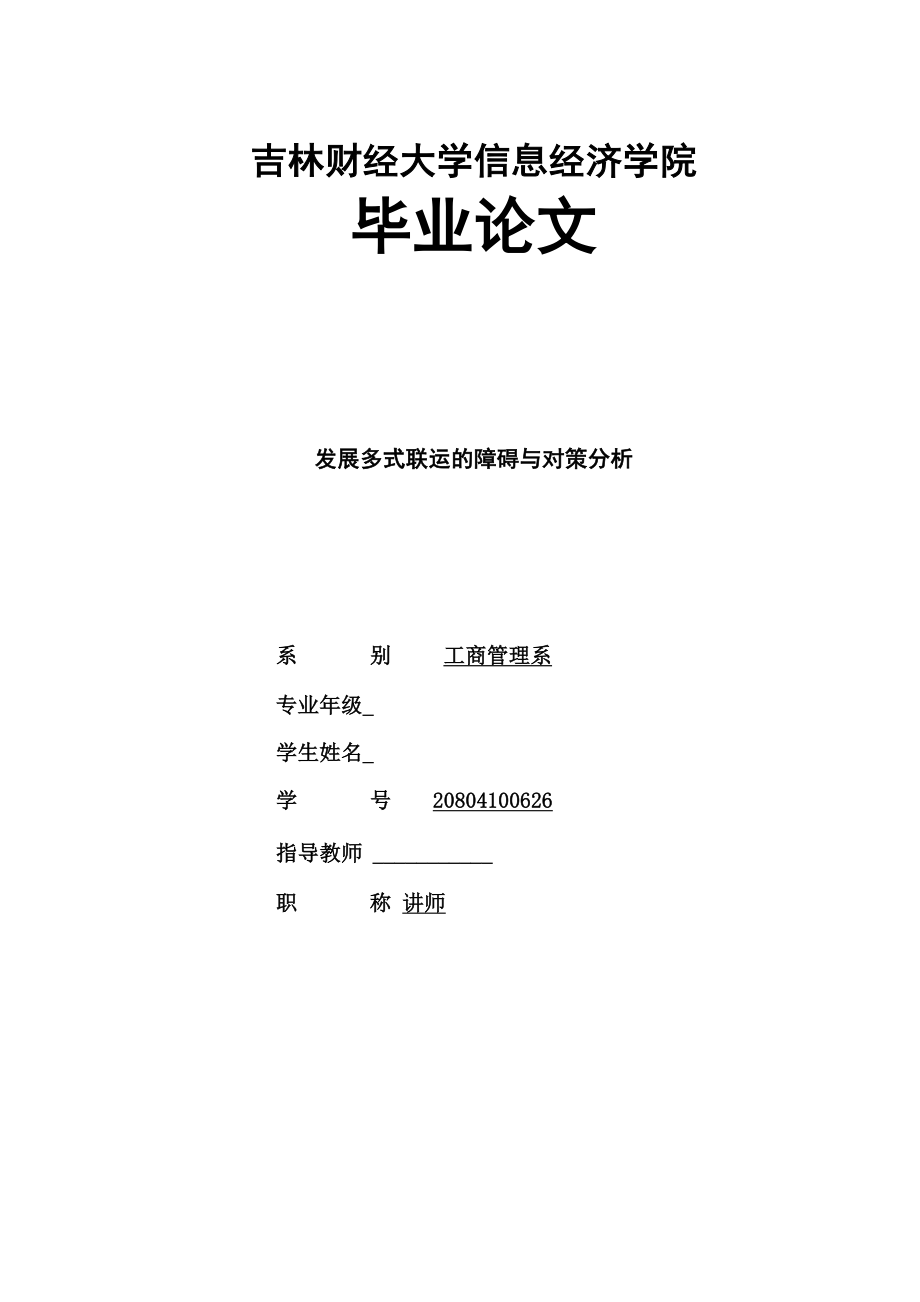 吉林财经大学信息经济学院

毕业论文

发展多式联运的障碍与对策分析

系　　别　工商管理系

专业年级_

学生姓名_

学　　号　20804100626

指导教师 ___________

职　　称 讲师